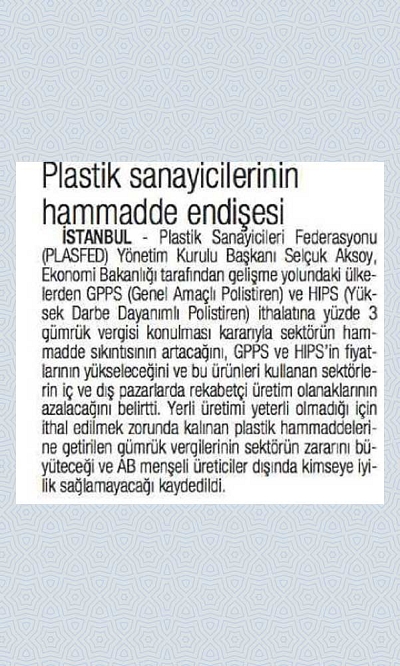 Plastik sanayicilerinin hammadde endişesi

İSTANBUL - Plastik Sanayicileri Federasyonu (PLASFED) Yönetim Kurulu Başkanı Selçuk Aksoy, Ekonomi Bakanlığı tarafından gelişme yolundaki ülkelerden GPPS (Genel Amaçlı Polistiren) ve HIPS (Yüksek Darbe Dayanımlı Polistiren) ithalatına yüzde 3 gümrük vergisi konulması kararıyla sektörün hammadde sıkıntısının artacağını, GPPS ve HIPS'in fiyatlarının yükseleceğini ve bu ürünleri kullanan sektörlerin iç ve dış pazarlarda rekabetçi üretim olanaklarının azalacağını belirtti. Yerli üretimi yeterli olmadığı için ithal edilmek zorunda kalınan plastik hammaddelerine getirilen gümrük vergilerinin sektörün zararını büyüteceği ve AB menşeli üreticiler dışında kimseye iyilik sağlamayacağı kaydedildi.